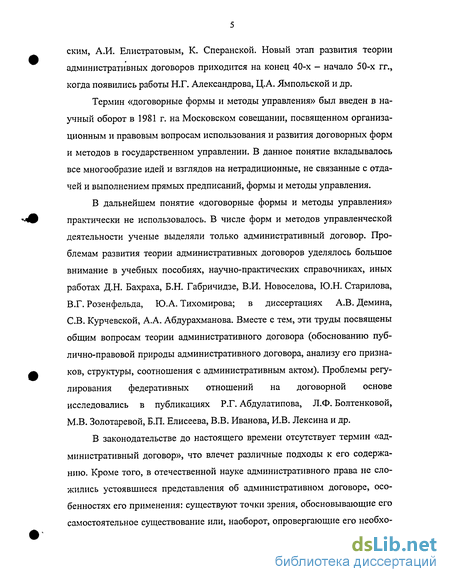 5

ским, А.И. Елистратовым, К. Сперанской. Новый этап развития теории административных договоров приходится на конец 40-х – начало 50-х гг., когда появились работы Н.Г. Александрова, Ц.А. Ямпольской и др.

Термин «договорные формы и методы управления» был введен в научный оборот в 1981 г. на Московском совещании, посвященном организационным и правовым вопросам использования и развития договорных форм и методов в государственном управлении. В данное понятие вкладывалось все многообразие идей и взглядов на нетрадиционные, не связанные с отдачей и выполнением прямых предписаний, формы и методы управления.

В дальнейшем понятие «договорные формы и методы управления» практически не использовалось. В числе форм и методов управленческой деятельности ученые выделяли только административный договор. Проблемам развития теории административных договоров уделялось большое внимание в учебных пособиях, научно-практических справочниках, иных работах Д.Н. Бахраха, Б.Н. Габричидзе, В.И. Новоселова, Ю.Н. Старилова, В.Г. Розенфельда, Ю.А. Тихомирова; в диссертациях А.В. Демина, С.В. Курчевской, А.А. Абдурахманова. Вместе с тем, эти труды посвящены общим вопросам теории административного договора (обоснованию публично-правовой природы административного договора, анализу его признаков, структуры, соотношения с административным актом). Проблемы регулирования федеративных отношений на договорной основе исследовались в публикациях Р.Г. Абдулатипова, Л.Ф. Болтенковой, М.В. Золотаревой, Б.П. Елисеева, В.В. Иванова, И.В. Лексина и др.

В законодательстве до настоящего времени отсутствует термин «административный договор», что влечет различные подходы к его содержанию. Кроме того, в отечественной науке административного права не сложились устоявшиеся представления об административном договоре, особенностях его применения: существуют точки зрения, обосновывающие его самостоятельное существование или, наоборот, опровергающие его необхо-

dsLib.net
библиотека диссертаций